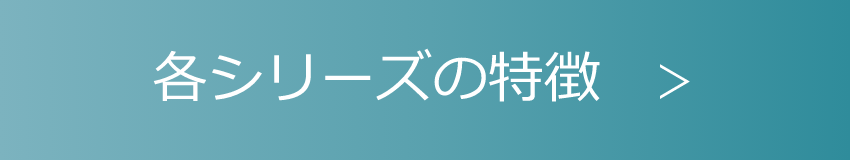 各シリーズの特徴 ＞